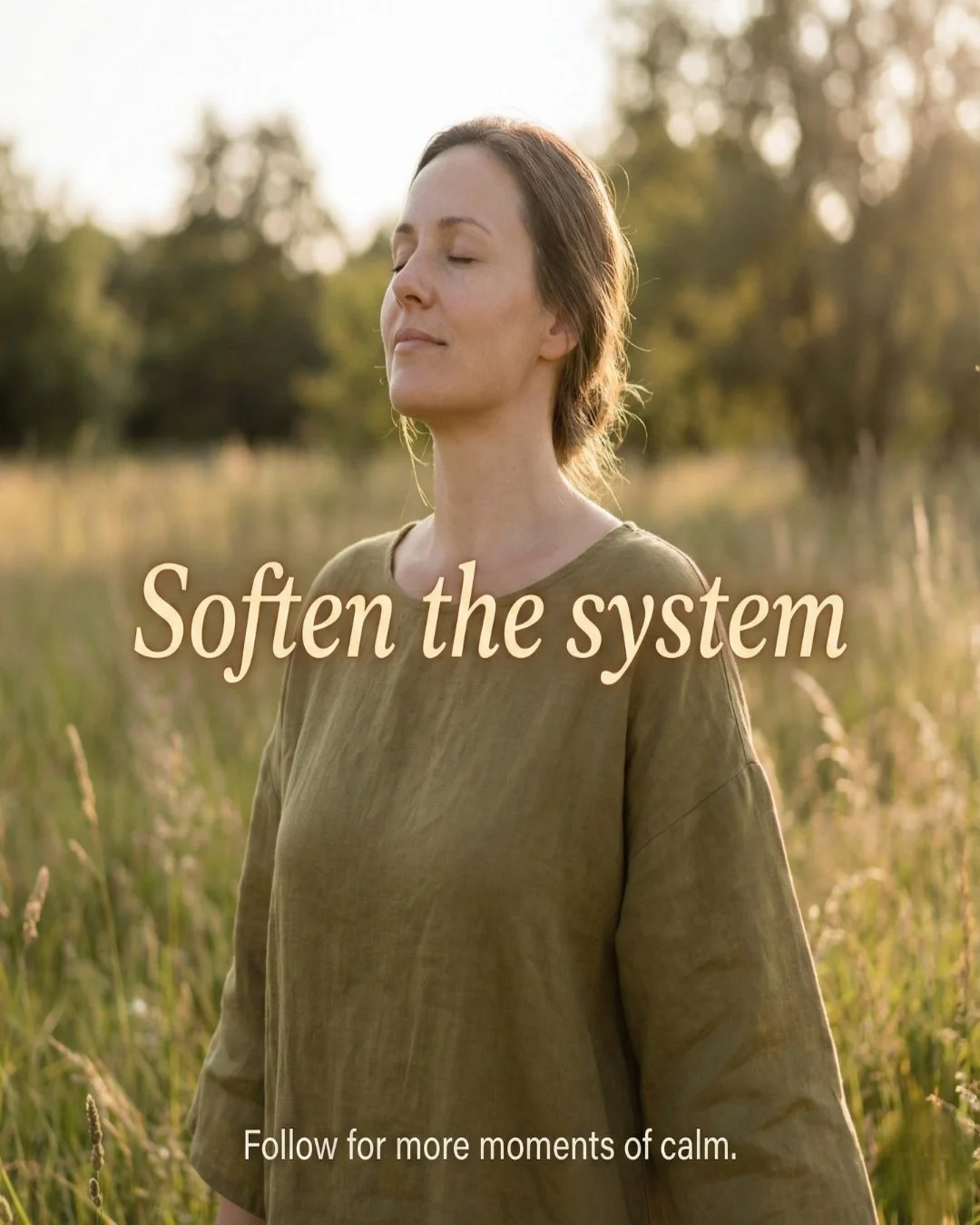 Soften the system

Follow for more moments of calm.